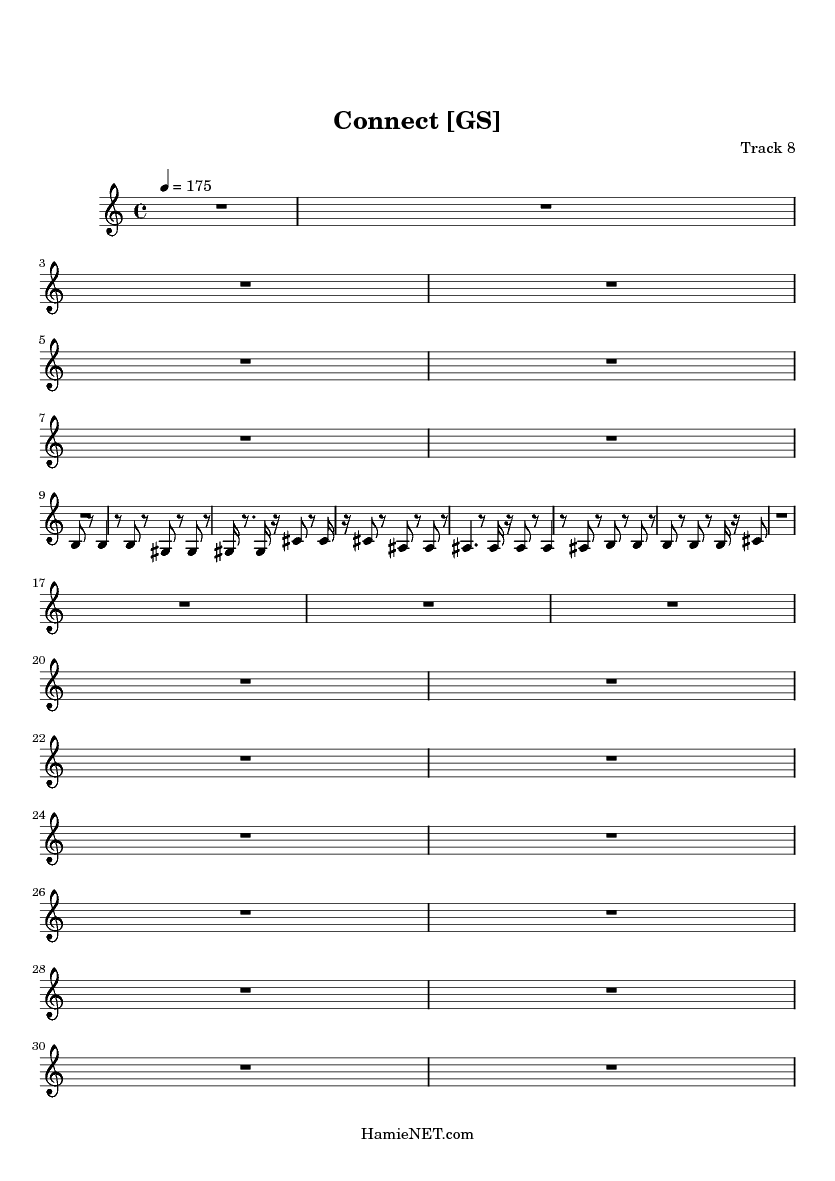 Connect [GS]

Track 8

♩ = 175

3

5

7

9

17

20

22

24

26

28

30

HamieNET.com